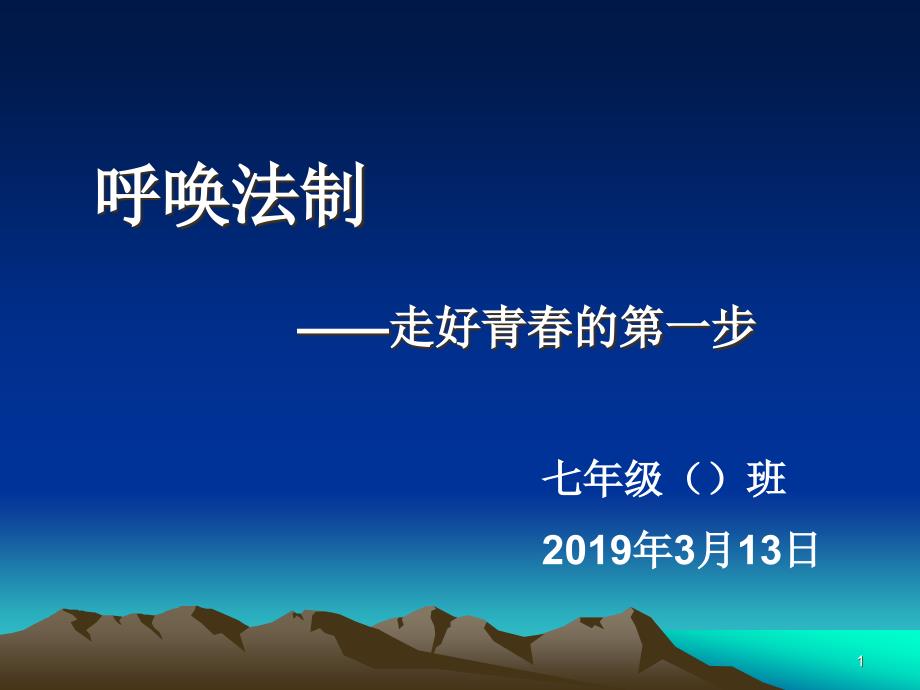 呼唤法制

——走好青春的第一步

七年级（）班

2019年3月13日

1